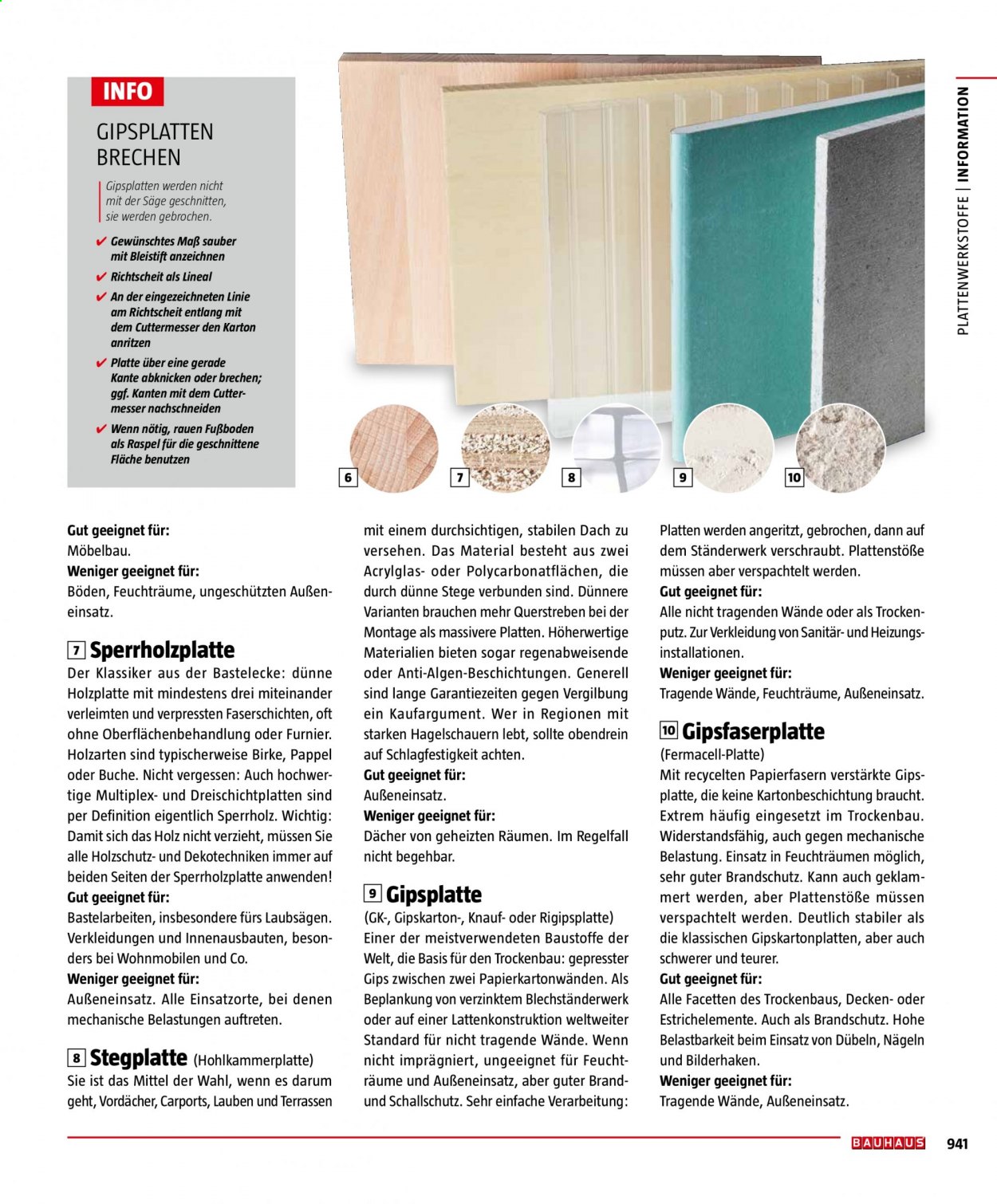 PLATTENWERKSTOFFE | INFORMATION

INFO

GIPSPLATTEN BRECHEN

Gipsplatten werden nicht mit der Säge geschnitten, sie werden gebrochen.

✔ Gewünschtes Maß sauber mit Bleistift anzeichnen

✔ Richtscheit als Lineal

✔ An der eingezeichneten Linie am Richtscheit entlang mit dem Cuttermesser den Karton anritzen

✔ Platte über eine gerade Kante abknicken oder brechen; ggf. Kanten mit dem Cuttermesser nachschneiden

✔ Wenn nötig, rauen Fußboden als Raspel für die geschnittene Fläche benutzen

6

7

8

9

10

Gut geeignet für:
Möbelbau.
Weniger geeignet für:
Böden, Feuchträume, ungeschützten Außeneinsatz.

7 Sperrholzplatte
Der Klassiker aus der Bastelecke: dünne Holzplatte mit mindestens drei miteinander verleimten und verpressten Faserschichten, oft ohne Oberflächenbehandlung oder Furnier. Holzarten sind typischerweise Birke, Pappel oder Buche. Nicht vergessen: Auch hochwertige Multiplex- und Dreischichtplatten sind per Definition eigentlich Sperrholz. Wichtig: Damit sich das Holz nicht verzieht, müssen Sie alle Holzschutz- und Dekotechniken immer auf beiden Seiten der Sperrholzplatte anwenden!
Gut geeignet für:
Bastelarbeiten, insbesondere fürs Laubsägen. Verkleidungen und Innenausbauten, besonders bei Wohnmobilen und Co.
Weniger geeignet für:
Außeneinsatz. Alle Einsatzorte, bei denen mechanische Belastungen auftreten.

8 Stegplatte (Hohlkammerplatte)
Sie ist das Mittel der Wahl, wenn es darum geht, Vordächer, Carports, Lauben und Terrassen mit einem durchsichtigen, stabilen Dach zu versehen. Das Material besteht aus zwei Acrylglas- oder Polycarbonatflächen, die durch dünne Stege verbunden sind. Dünnere Varianten brauchen mehr Querstreben bei der Montage als massivere Platten. Höherwertige Materialien bieten sogar regenabweisende oder Anti-Algen-Beschichtungen. Generell sind lange Garantiezeiten gegen Vergilbung ein Kaufargument. Wer in Regionen mit starken Hagelschauern lebt, sollte obendrein auf Schlagfestigkeit achten.
Gut geeignet für:
Außeneinsatz.
Weniger geeignet für:
Dächer von geheizten Räumen. Im Regelfall nicht begehbar.

9 Gipsplatte
(GK-, Gipskarton-, Knauf- oder Rigipsplatte)
Einer der meistverwendeten Baustoffe der Welt, die Basis für den Trockenbau: gepresster Gips zwischen zwei Papierkartonwänden. Als Beplankung von verzinktem Blechständerwerk oder auf einer Lattenkonstruktion weltweiter Standard für nicht tragende Wände. Wenn nicht imprägniert, ungeeignet für Feuchträume und Außeneinsatz, aber guter Brand- und Schallschutz. Sehr einfache Verarbeitung: Platten werden angeritzt, gebrochen, dann auf dem Ständerwerk verschraubt. Plattenstöße müssen aber verspachtelt werden.
Gut geeignet für:
Alle nicht tragenden Wände oder als Trockenputz. Zur Verkleidung von Sanitär- und Heizungsinstallationen.
Weniger geeignet für:
Tragende Wände, Feuchträume, Außeneinsatz.

10 Gipsfaserplatte
(Fermacell-Platte)
Mit recycelten Papierfasern verstärkte Gipsplatte, die keine Kartonbeschichtung braucht. Extrem häufig eingesetzt im Trockenbau. Widerstandsfähig, auch gegen mechanische Belastung. Einsatz in Feuchträumen möglich, sehr guter Brandschutz. Kann auch geklammert werden, aber Plattenstöße müssen verspachtelt werden. Deutlich stabiler als die klassischen Gipskartonplatten, aber auch schwerer und teurer.
Gut geeignet für:
Alle Facetten des Trockenbaus, Decken- oder Estrichelemente. Auch als Brandschutz. Hohe Belastbarkeit beim Einsatz von Dübeln, Nägeln und Bilderhaken.
Weniger geeignet für:
Tragende Wände, Außeneinsatz.

BAUHAUS 941